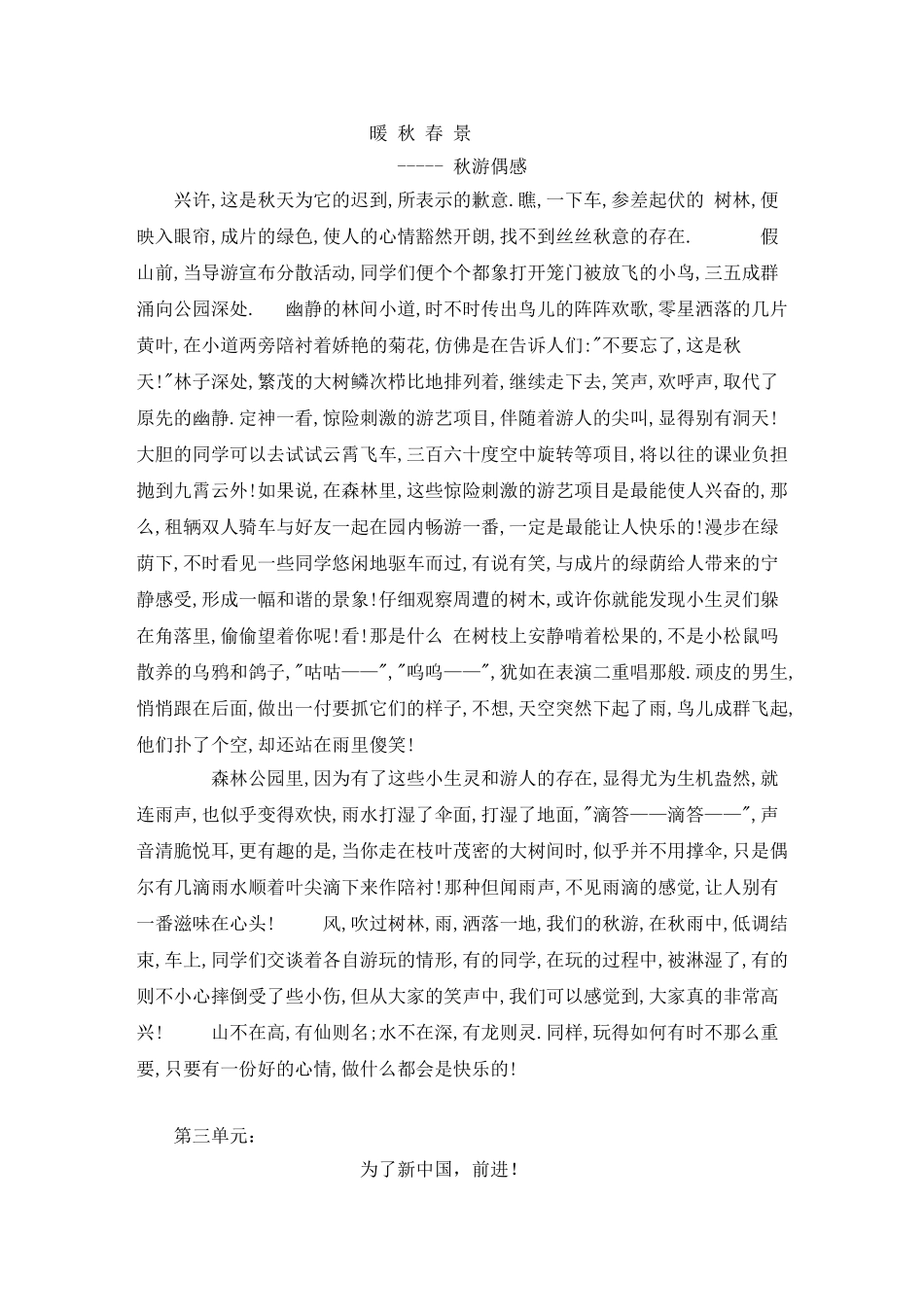 暖 秋 春 景

----- 秋游偶感

兴许,这是秋天为它的迟到,所表示的歉意.瞧,一下车,参差起伏的 树林,便映入眼帘,成片的绿色,使人的心情豁然开朗,找不到丝丝秋意的存在. 假山前,当导游宣布分散活动,同学们便个个都象打开笼门被放飞的小鸟,三五成群涌向公园深处. 幽静的林间小道,时不时传出鸟儿的阵阵欢歌,零星洒落的几片黄叶,在小道两旁陪衬着娇艳的菊花,仿佛是在告诉人们:"不要忘了,这是秋天!"林子深处,繁茂的大树鳞次栉比地排列着,继续走下去,笑声,欢呼声,取代了原先的幽静.定神一看,惊险刺激的游艺项目,伴随着游人的尖叫,显得别有洞天!大胆的同学可以去试试云霄飞车,三百六十度空中旋转等项目,将以往的课业负担抛到九霄云外!如果说,在森林里,这些惊险刺激的游艺项目是最能使人兴奋的,那么,租辆双人骑车与好友一起在园内畅游一番,一定是最能让人快乐的!漫步在绿荫下,不时看见一些同学悠闲地驱车而过,有说有笑,与成片的绿荫给人带来的宁静感受,形成一幅和谐的景象!仔细观察周遭的树木,或许你就能发现小生灵们躲在角落里,偷偷望着你呢!看!那是什么 在树枝上安静啃着松果的,不是小松鼠吗 散养的乌鸦和鸽子,"咕咕——","呜呜——",犹如在表演二重唱那般.顽皮的男生,悄悄跟在后面,做出一付要抓它们的样子,不想,天空突然下起了雨,鸟儿成群飞起,他们扑了个空,却还站在雨里傻笑!

森林公园里,因为有了这些小生灵和游人的存在,显得尤为生机盎然,就连雨声,也似乎变得欢快,雨水打湿了伞面,打湿了地面,"滴答——滴答——",声音清脆悦耳,更有趣的是,当你走在枝叶茂密的大树间时,似乎并不用撑伞,只是偶尔有几滴雨水顺着叶尖滴下来作陪衬!那种但闻雨声,不见雨滴的感觉,让人别有一番滋味在心头! 风,吹过树林,雨,洒落一地,我们的秋游,在秋雨中,低调结束,车上,同学们交谈着各自游玩的情形,有的同学,在玩的过程中,被淋湿了,有的则不小心摔倒受了些小伤,但从大家的笑声中,我们可以感觉到,大家真的非常高兴! 山不在高,有仙则名;水不在深,有龙则灵.同样,玩得如何有时不那么重要,只要有一份好的心情,做什么都会是快乐的!

第三单元:

为了新中国，前进!